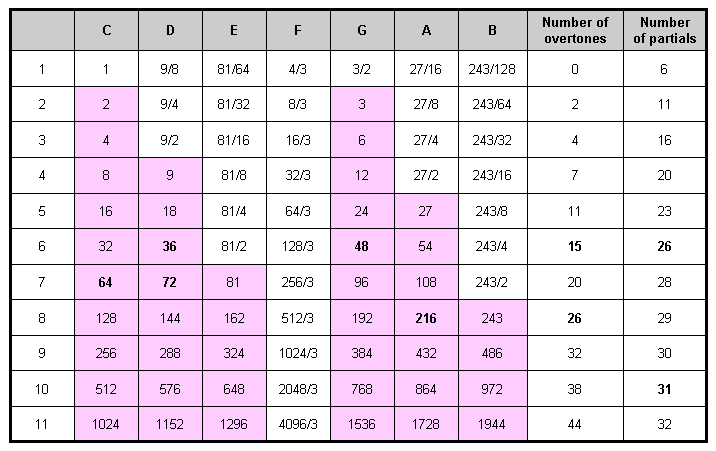 |  | C | D | E | F | G | A | B | Number of overtones | Number of partials |
|---|---|---|---|---|---|---|---|---|---|
| 1 | 1 | 9/8 | 81/64 | 4/3 | 3/2 | 27/16 | 243/128 | 0 | 6 |
| 2 | 2 | 9/4 | 81/32 | 8/3 | 3 | 27/8 | 243/64 | 2 | 11 |
| 3 | 4 | 9/2 | 81/16 | 16/3 | 6 | 27/4 | 243/32 | 4 | 16 |
| 4 | 8 | 9 | 81/8 | 32/3 | 12 | 27/2 | 243/16 | 7 | 20 |
| 5 | 16 | 18 | 81/4 | 64/3 | 24 | 27 | 243/8 | 11 | 23 |
| 6 | 32 | **36** | 81/2 | 128/3 | **48** | 54 | 243/4 | **15** | **26** |
| 7 | **64** | **72** | 81 | 256/3 | 96 | 108 | 243/2 | 20 | 28 |
| 8 | 128 | 144 | 162 | 512/3 | 192 | **216** | 243 | **26** | 29 |
| 9 | 256 | 288 | 324 | 1024/3 | 384 | 432 | 486 | 32 | 30 |
| 10 | 512 | 576 | 648 | 2048/3 | 768 | 864 | 972 | 38 | **31** |
| 11 | 1024 | 1152 | 1296 | 4096/3 | 1536 | 1728 | 1944 | 44 | 32 |